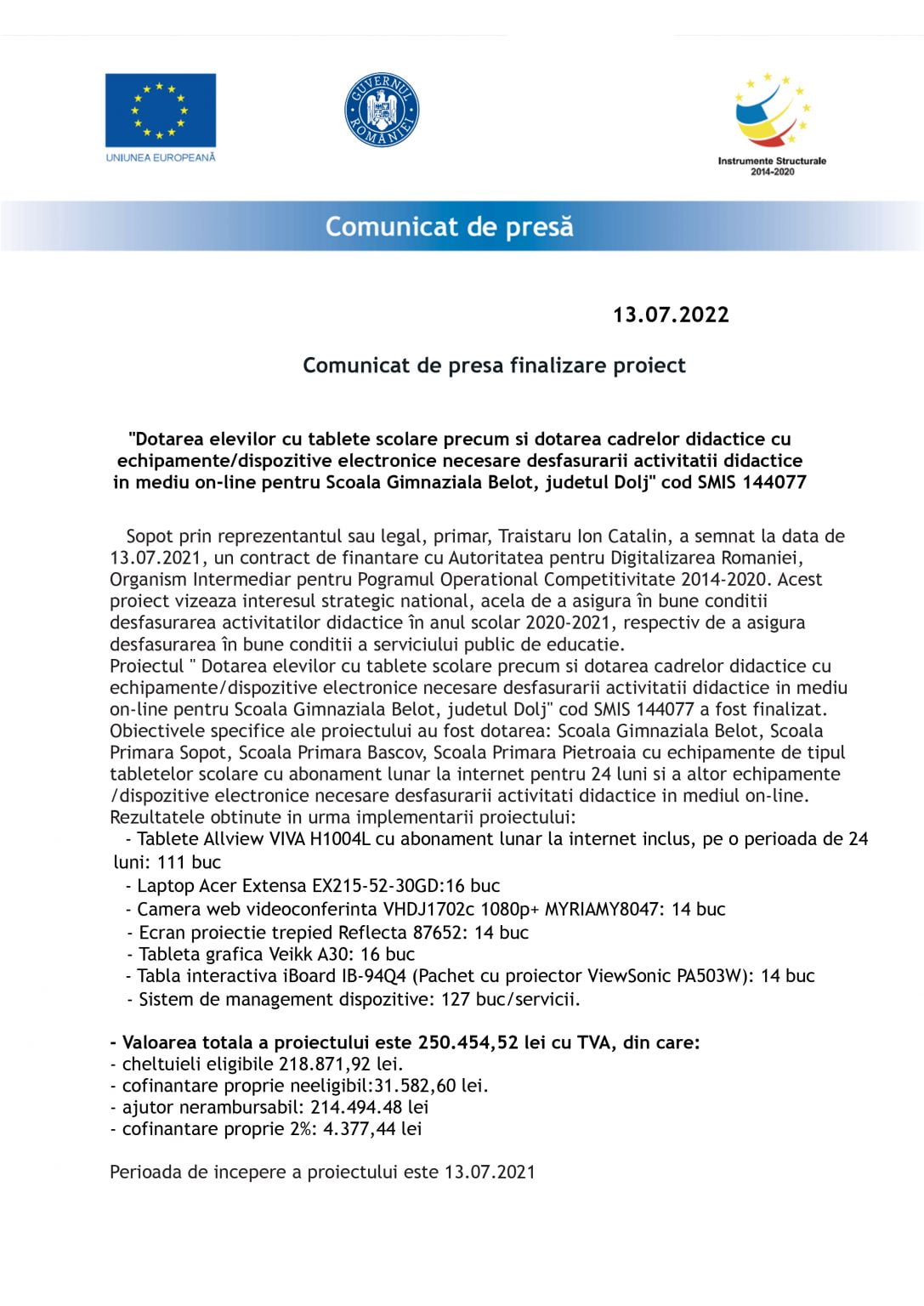 UNIUNEA EUROPEANĂ

GUVERNUL ROMÂNIEI

Instrumente Structurale 2014-2020

Comunicat de presă

13.07.2022

Comunicat de presa finalizare proiect

"Dotarea elevilor cu tablete scolare precum si dotarea cadrelor didactice cu echipamente/dispozitive electronice necesare desfasurarii activitatii didactice in mediu on-line pentru Scoala Gimnaziala Belot, judetul Dolj" cod SMIS 144077

Sopot prin reprezentantul sau legal, primar, Traistaru Ion Catalin, a semnat la data de 13.07.2021, un contract de finantare cu Autoritatea pentru Digitalizarea Romaniei, Organism Intermediar pentru Pogramul Operational Competitivitate 2014-2020. Acest proiect vizeaza interesul strategic national, acela de a asigura în bune conditii desfasurarea activitatilor didactice în anul scolar 2020-2021, respectiv de a asigura desfasurarea în bune conditii a serviciului public de educatie.
Proiectul " Dotarea elevilor cu tablete scolare precum si dotarea cadrelor didactice cu echipamente/dispozitive electronice necesare desfasurarii activitatii didactice in mediu on-line pentru Scoala Gimnaziala Belot, judetul Dolj" cod SMIS 144077 a fost finalizat. Obiectivele specifice ale proiectului au fost dotarea: Scoala Gimnaziala Belot, Scoala Primara Sopot, Scoala Primara Bascov, Scoala Primara Pietroaia cu echipamente de tipul tabletelor scolare cu abonament lunar la internet pentru 24 luni si a altor echipamente /dispozitive electronice necesare desfasurarii activitati didactice in mediul on-line.
Rezultatele obtinute in urma implementarii proiectului:
- Tablete Allview VIVA H1004L cu abonament lunar la internet inclus, pe o perioada de 24 luni: 111 buc
- Laptop Acer Extensa EX215-52-30GD:16 buc
- Camera web videoconferinta VHDJ1702c 1080p+ MYRIAMY8047: 14 buc
- Ecran proiectie trepied Reflecta 87652: 14 buc
- Tableta grafica Veikk A30: 16 buc
- Tabla interactiva iBoard IB-94Q4 (Pachet cu proiector ViewSonic PA503W): 14 buc
- Sistem de management dispozitive: 127 buc/servicii.

- Valoarea totala a proiectului este 250.454,52 lei cu TVA, din care:
- cheltuieli eligibile 218.871,92 lei.
- cofinantare proprie neeligibil:31.582,60 lei.
- ajutor nerambursabil: 214.494.48 lei
- cofinantare proprie 2%: 4.377,44 lei

Perioada de incepere a proiectului este 13.07.2021